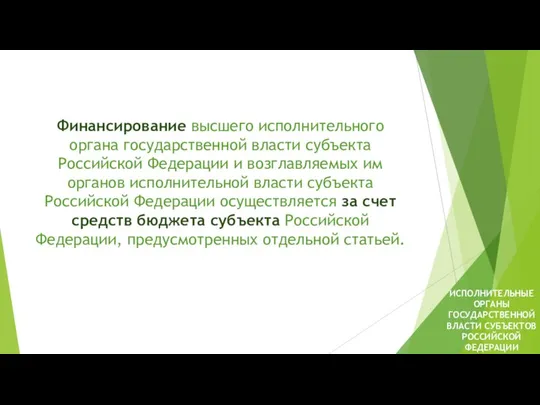 Финансирование высшего исполнительного органа государственной власти субъекта Российской Федерации и возглавляемых им органов исполнительной власти субъекта Российской Федерации осуществляется за счет средств бюджета субъекта Российской Федерации, предусмотренных отдельной статьей.

ИСПОЛНИТЕЛЬНЫЕ ОРГАНЫ ГОСУДАРСТВЕННОЙ ВЛАСТИ СУБЪЕКТОВ РОССИЙСКОЙ ФЕДЕРАЦИИ